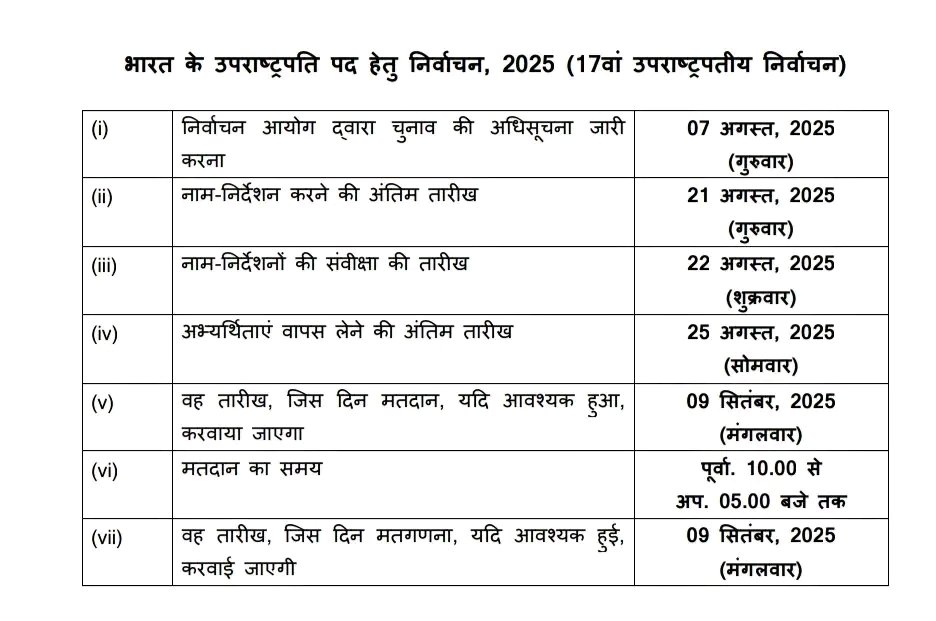 भारत के उपराष्ट्रपति पद हेतु निर्वाचन, 2025 (17वां उपराष्ट्रपतीय निर्वाचन)

| | | |
|---|---|---|
| (i) | निर्वाचन आयोग द्वारा चुनाव की अधिसूचना जारी करना | 07 अगस्त, 2025 (गुरुवार) |
| (ii) | नाम-निर्देशन करने की अंतिम तारीख | 21 अगस्त, 2025 (गुरुवार) |
| (iii) | नाम-निर्देशनों की संवीक्षा की तारीख | 22 अगस्त, 2025 (शुक्रवार) |
| (iv) | अभ्यर्थिताएं वापस लेने की अंतिम तारीख | 25 अगस्त, 2025 (सोमवार) |
| (v) | वह तारीख, जिस दिन मतदान, यदि आवश्यक हुआ, करवाया जाएगा | 09 सितंबर, 2025 (मंगलवार) |
| (vi) | मतदान का समय | पूर्वा. 10.00 से अप. 05.00 बजे तक |
| (vii) | वह तारीख, जिस दिन मतगणना, यदि आवश्यक हुई, करवाई जाएगी | 09 सितंबर, 2025 (मंगलवार) |